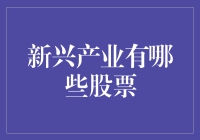 新兴产业有哪些股票